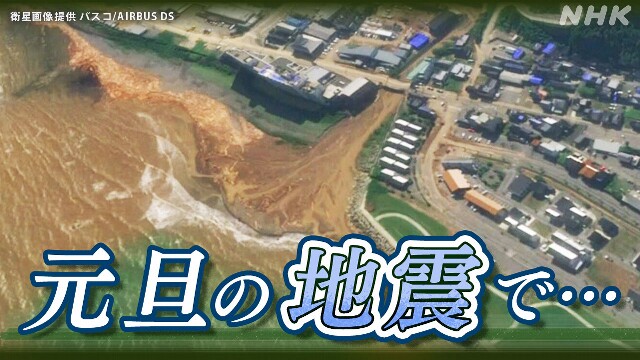 衛星画像提供 パスコ/AIRBUS DS

NHK

元旦の地震で…